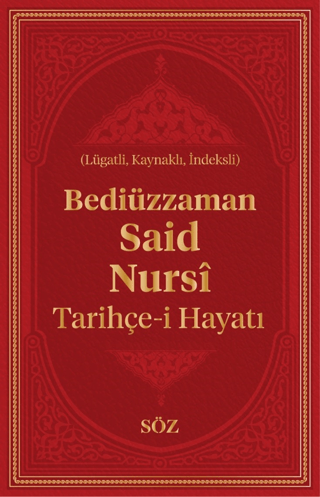 (Lügatli, Kaynaklı, İndeksli)

Bediüzzaman
Said
Nursî
Tarihçe-i Hayatı

SÖZ